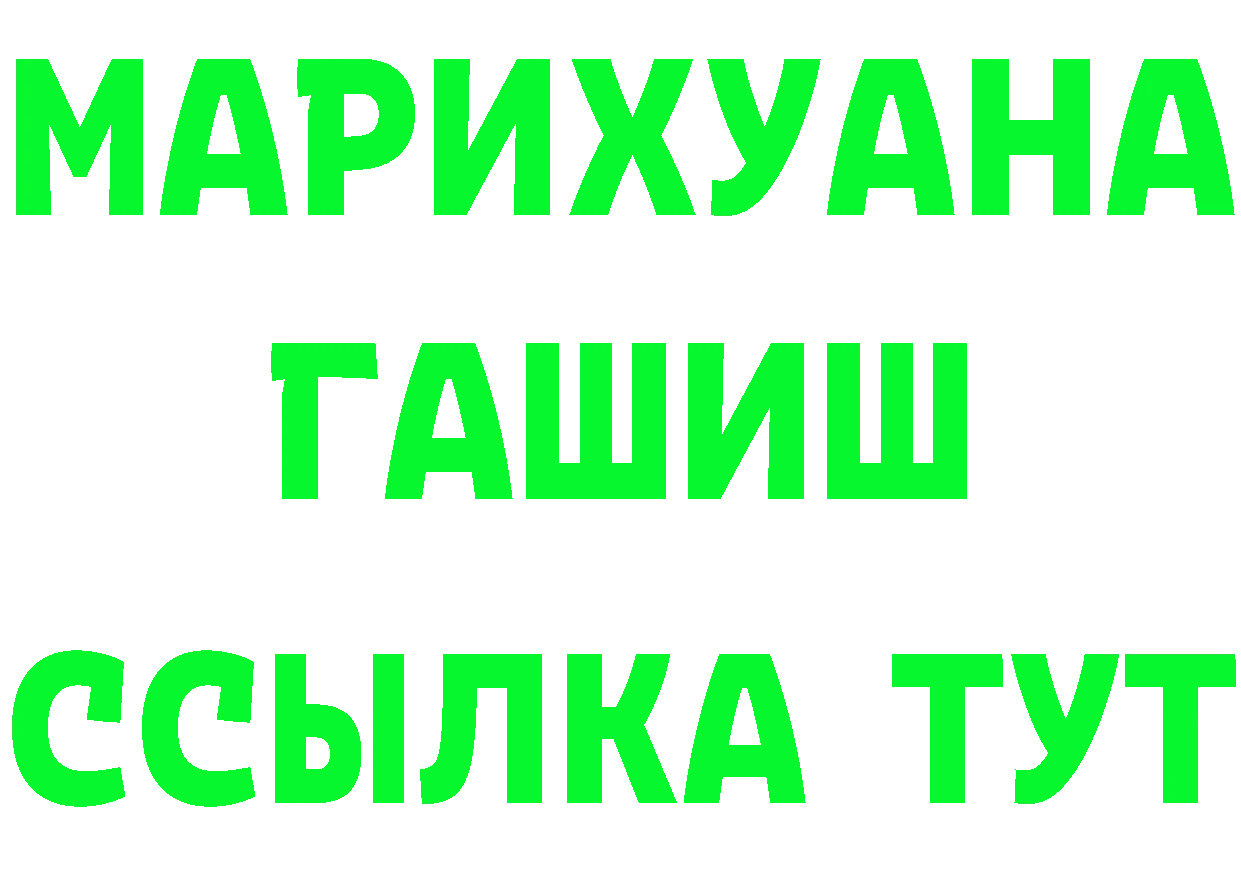 МАРИХУАНА
ГАШИШ
ССЫЛКА ТУТ